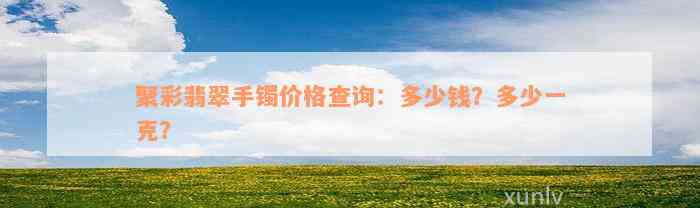 聚彩翡翠手镯价格查询：多少钱？多少一克？

xunlv